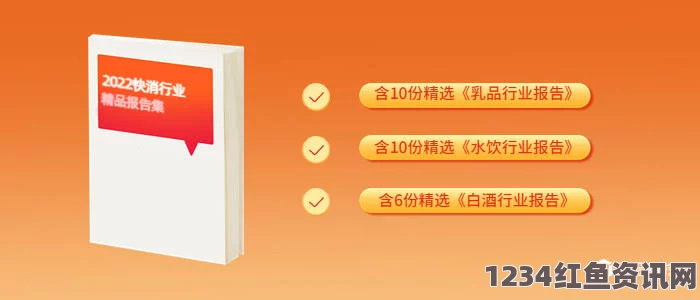 2022快消行业
精品报告集

含10份精选《乳品行业报告》

含10份精选《水饮行业报告》

含6份精选《白酒行业报告》

1234红鱼资讯网